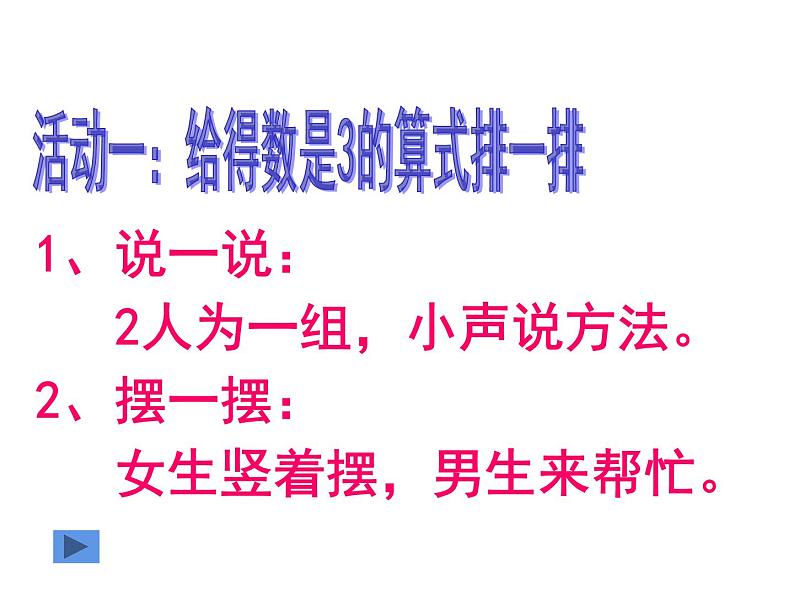 活动一：给得数是3的算式排一排

1、说一说：

2人为一组，小声说方法。

2、摆一摆：

女生竖着摆，男生来帮忙。